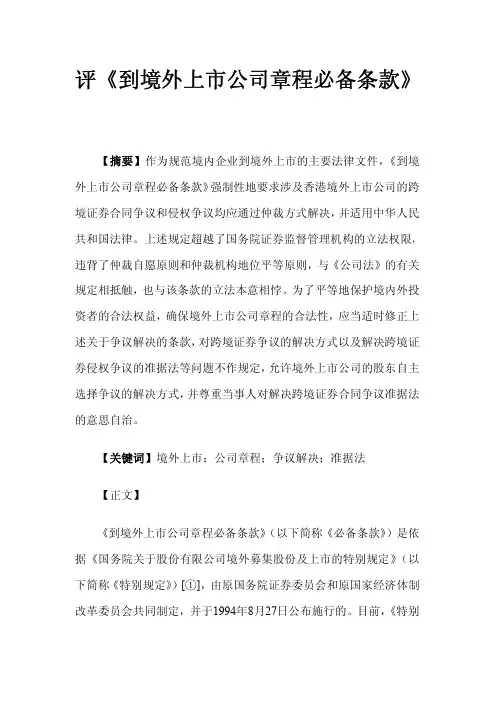 评《到境外上市公司章程必备条款》

【摘要】作为规范境内企业到境外上市的主要法律文件，《到境外上市公司章程必备条款》强制性地要求涉及香港境外上市公司的跨境证券合同争议和侵权争议均应通过仲裁方式解决，并适用中华人民共和国法律。上述规定超越了国务院证券监督管理机构的立法权限，违背了仲裁自愿原则和仲裁机构地位平等原则，与《公司法》的有关规定相抵触，也与该条款的立法本意相悖。为了平等地保护境内外投资者的合法权益，确保境外上市公司章程的合法性，应当适时修正上述关于争议解决的条款，对跨境证券争议的解决方式以及解决跨境证券侵权争议的准据法等问题不作规定，允许境外上市公司的股东自主选择争议的解决方式，并尊重当事人对解决跨境证券合同争议准据法的意思自治。

【关键词】境外上市；公司章程；争议解决；准据法

【正文】

《到境外上市公司章程必备条款》（以下简称《必备条款》）是依据《国务院关于股份有限公司境外募集股份及上市的特别规定》（以下简称《特别规定》）[①]，由原国务院证券委员会和原国家经济体制改革委员会共同制定，并于1994年8月27日公布施行的。目前，《特别